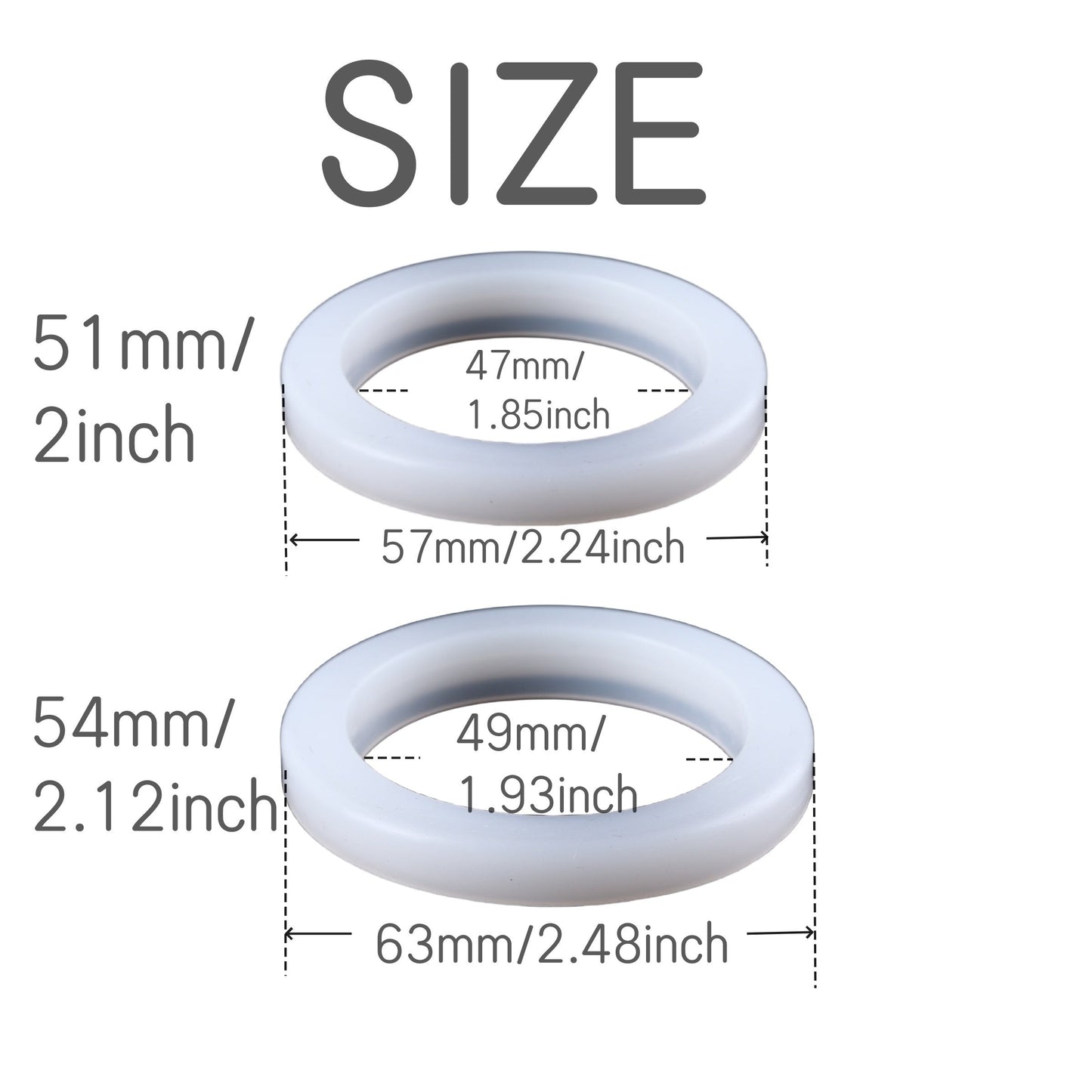 SIZE

51mm/
2inch

47mm/
1.85inch

57mm/2.24inch

54mm/
2.12inch

49mm/
1.93inch

63mm/2.48inch